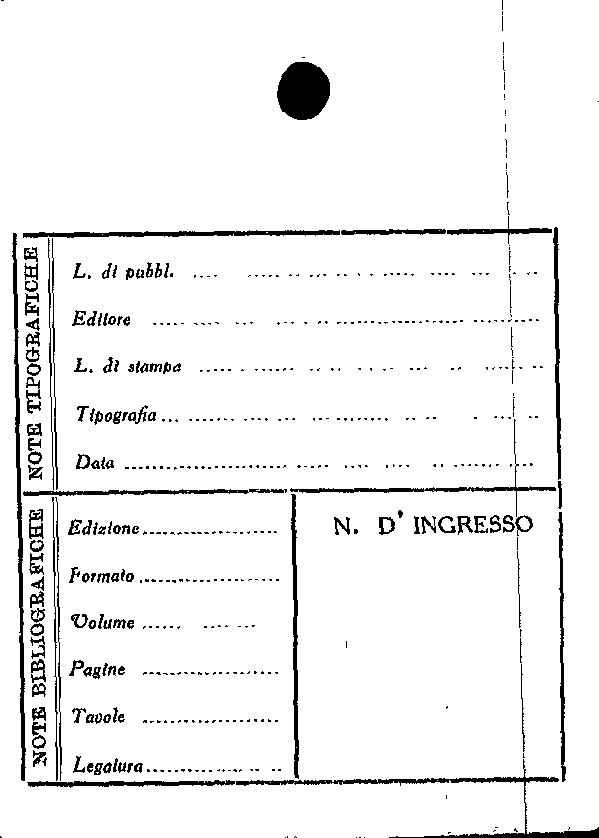 NOTE TIPOGRAFICHE

L. di pubbl. ____

Editore ____

L. di stampa ____

Tipografia ____

Data ____

NOTE BIBLIOGRAFICHE

Edizione ____

Formato ____

Volume ____

Pagine ____

Tavole ____

Legatura ____

N. D' INGRESSO